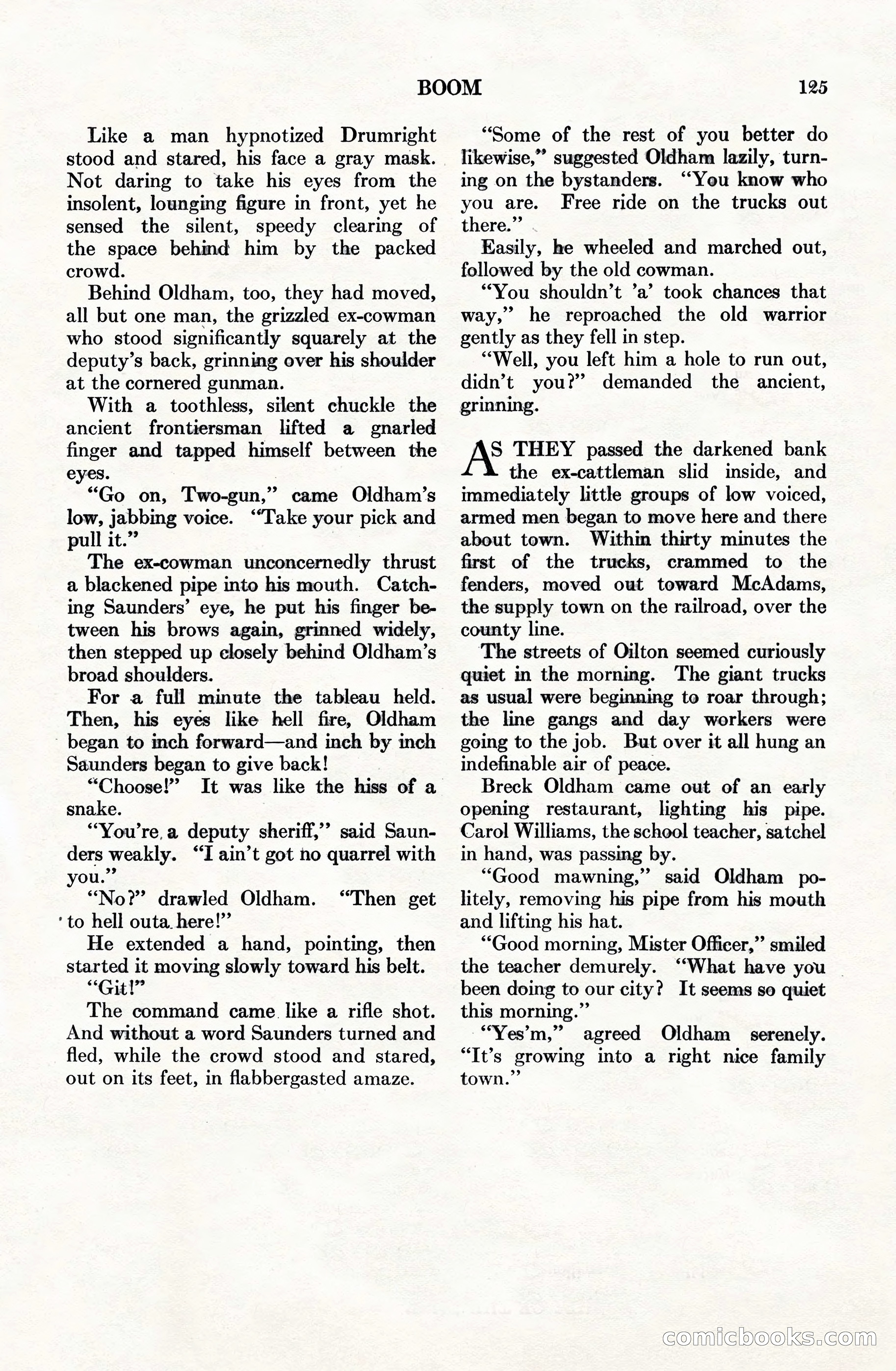 BOOM 125

Like a man hypnotized Drumright stood and stared, his face a gray mask. Not daring to take his eyes from the insolent, lounging figure in front, yet he sensed the silent, speedy clearing of the space behind him by the packed crowd.

Behind Oldham, too, they had moved, all but one man, the grizzled ex-cowman who stood significantly squarely at the deputy's back, grinning over his shoulder at the cornered gunman.

With a toothless, silent chuckle the ancient frontiersman lifted a gnarled finger and tapped himself between the eyes.

"Go on, Two-gun," came Oldham's low, jabbing voice. "Take your pick and pull it."

The ex-cowman unconcernedly thrust a blackened pipe into his mouth. Catching Saunders' eye, he put his finger between his brows again, grinned widely, then stepped up closely behind Oldham's broad shoulders.

For a full minute the tableau held. Then, his eyes like hell fire, Oldham began to inch forward—and inch by inch Saunders began to give back!

"Choose!" It was like the hiss of a snake.

"You're a deputy sheriff," said Saunders weakly. "I ain't got no quarrel with you."

"No?" drawled Oldham. "Then get to hell outa here!"

He extended a hand, pointing, then started it moving slowly toward his belt.

"Git!"

The command came like a rifle shot. And without a word Saunders turned and fled, while the crowd stood and stared, out on its feet, in flabbergasted amaze.

"Some of the rest of you better do likewise," suggested Oldham lazily, turning on the bystanders. "You know who you are. Free ride on the trucks out there."

Easily, he wheeled and marched out, followed by the old cowman.

"You shouldn't 'a' took chances that way," he reproached the old warrior gently as they fell in step.

"Well, you left him a hole to run out, didn't you?" demanded the ancient, grinning.

AS THEY passed the darkened bank the ex-cattleman slid inside, and immediately little groups of low voiced, armed men began to move here and there about town. Within thirty minutes the first of the trucks, crammed to the fenders, moved out toward McAdams, the supply town on the railroad, over the county line.

The streets of Oilton seemed curiously quiet in the morning. The giant trucks as usual were beginning to roar through; the line gangs and day workers were going to the job. But over it all hung an indefinable air of peace.

Breck Oldham came out of an early opening restaurant, lighting his pipe. Carol Williams, the school teacher, satchel in hand, was passing by.

"Good mawning," said Oldham politely, removing his pipe from his mouth and lifting his hat.

"Good morning, Mister Officer," smiled the teacher demurely. "What have you been doing to our city? It seems so quiet this morning."

"Yes'm," agreed Oldham serenely. "It's growing into a right nice family town."

comicbooks.com